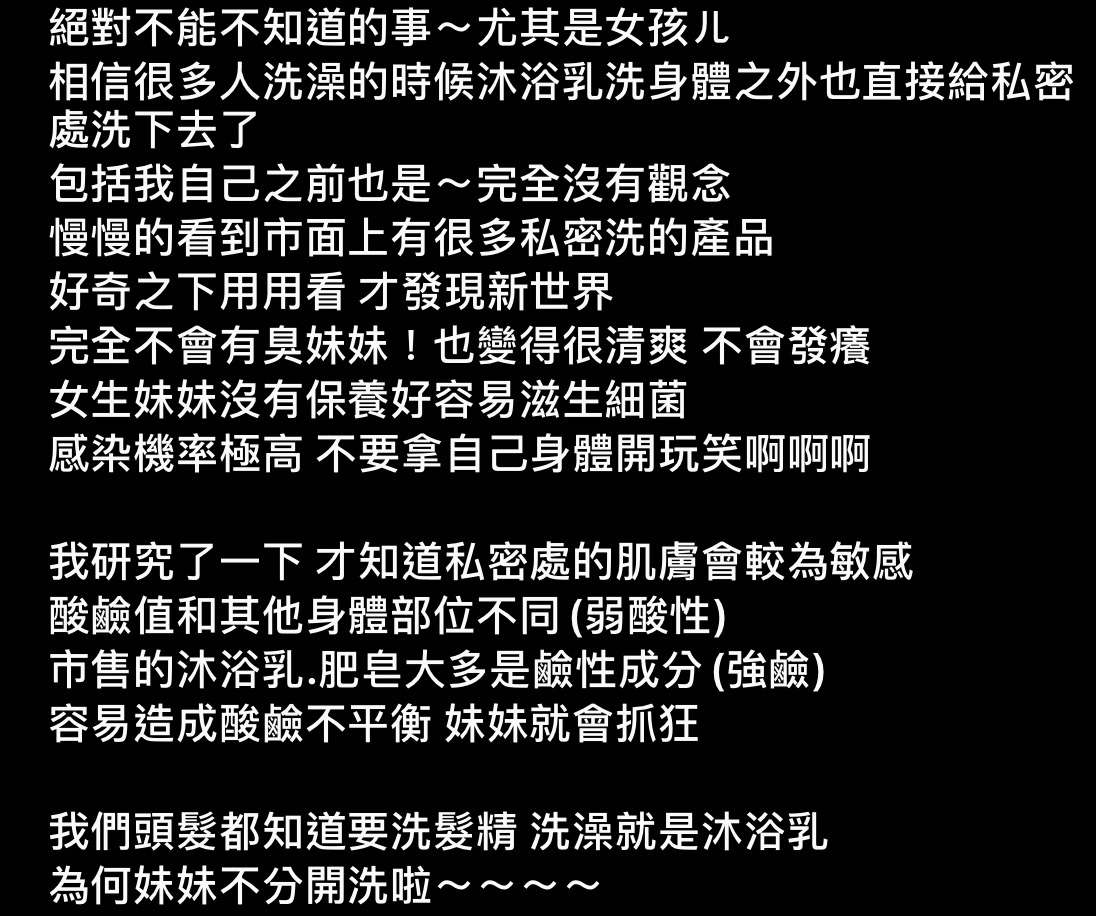 絕對不能不知道的事～尤其是女孩ㄦ
相信很多人洗澡的時候沐浴乳洗身體之外也直接給私密處洗下去了
包括我自己之前也是～完全沒有觀念
慢慢的看到市面上有很多私密洗的產品
好奇之下用用看 才發現新世界
完全不會有臭妹妹！也變得很清爽 不會發癢
女生妹妹沒有保養好容易滋生細菌
感染機率極高 不要拿自己身體開玩笑啊啊啊

我研究了一下 才知道私密處的肌膚會較為敏感
酸鹼值和其他身體部位不同 (弱酸性)
市售的沐浴乳.肥皂大多是鹼性成分 (強鹼)
容易造成酸鹼不平衡 妹妹就會抓狂

我們頭髮都知道要洗髮精 洗澡就是沐浴乳
為何妹妹不分開洗啦～～～～